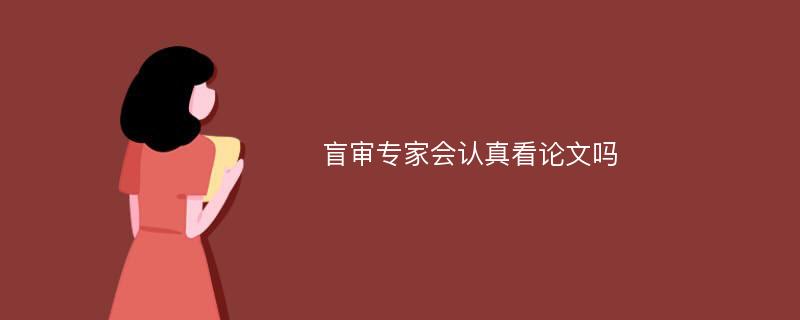 盲审专家会认真看论文吗